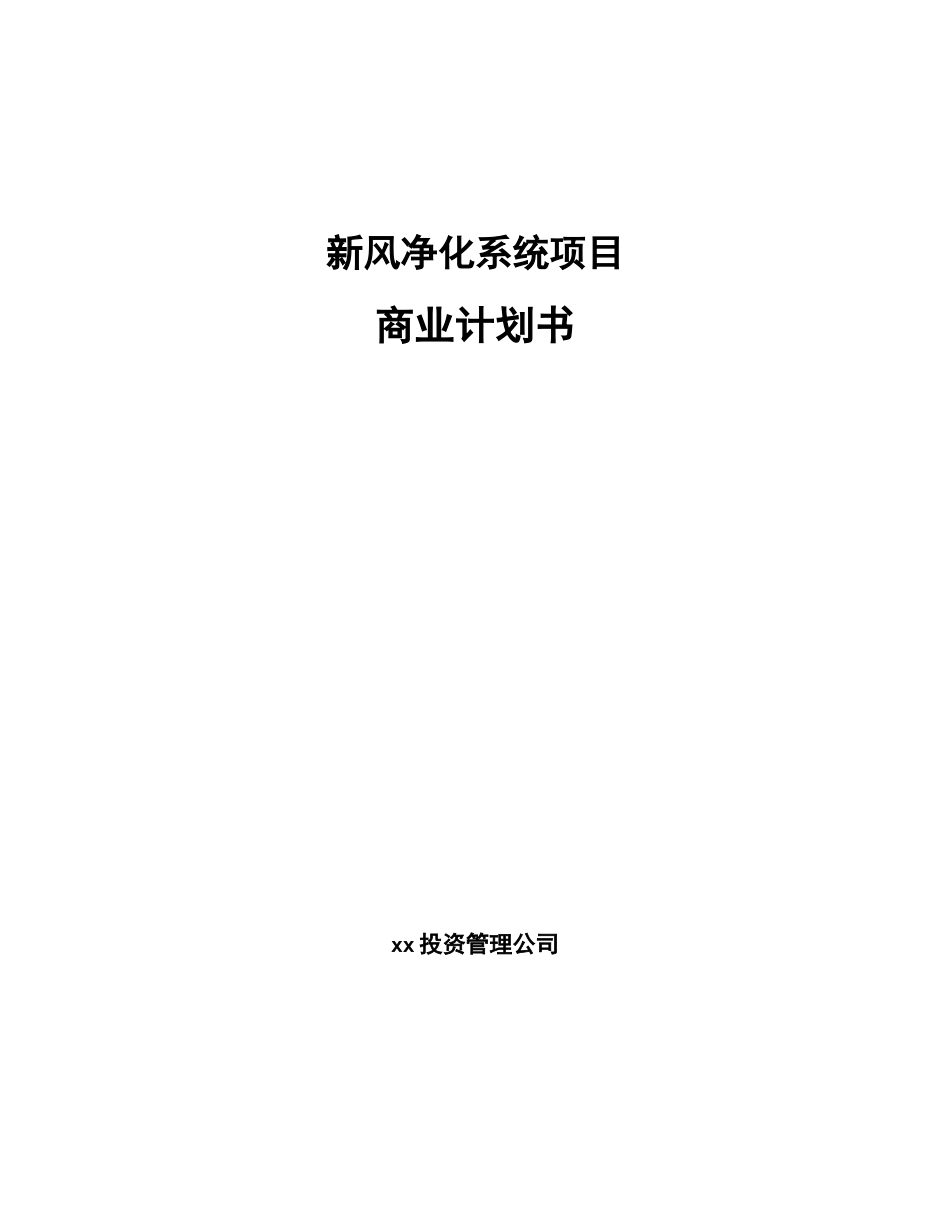 新风净化系统项目

商业计划书

xx 投资管理公司